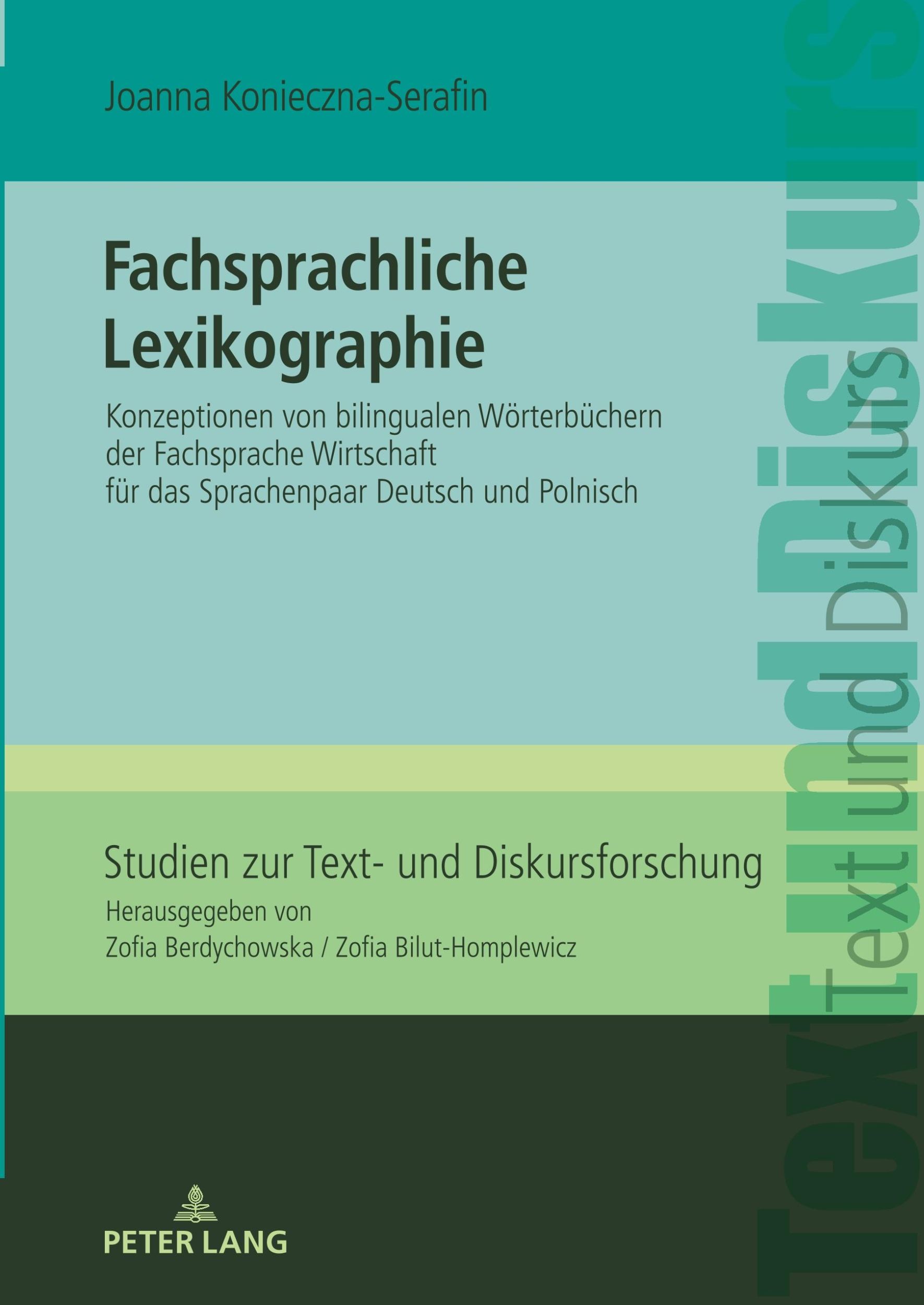 Joanna Konieczna-Serafin

Fachsprachliche Lexikographie

Konzeptionen von bilingualen Wörterbüchern der Fachsprache Wirtschaft für das Sprachenpaar Deutsch und Polnisch

Studien zur Text- und Diskursforschung

Herausgegeben von Zofia Berdychowska / Zofia Bilut-Homplewicz

PETER LANG

Text und Diskurs

Text und Diskurs